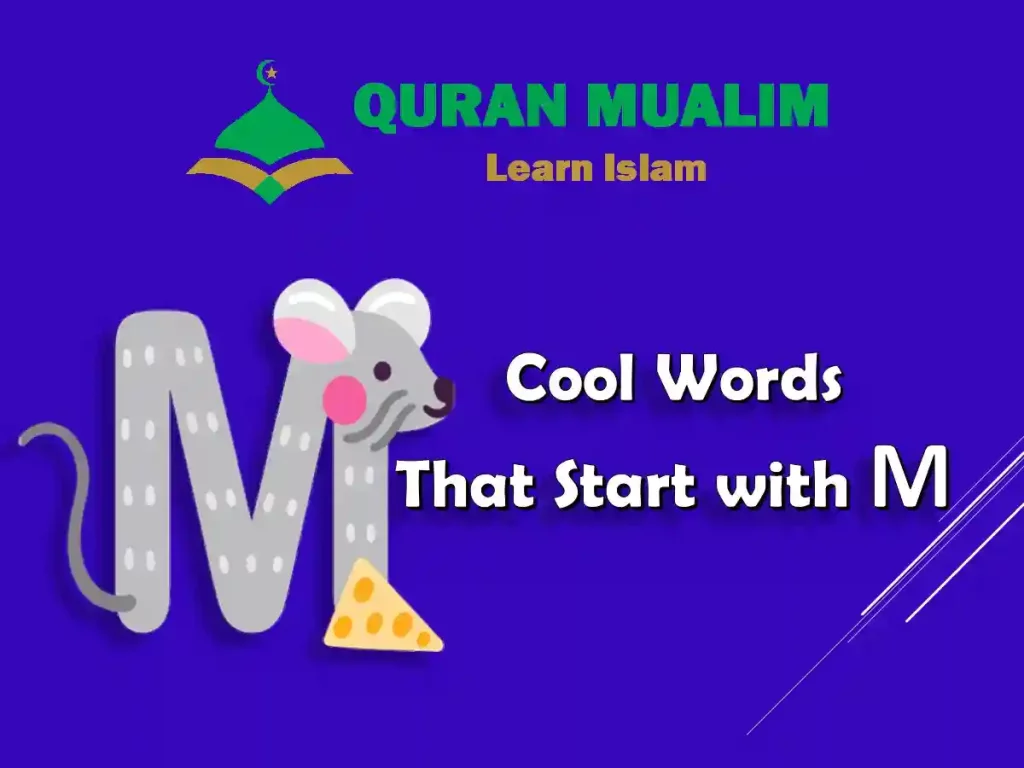 QURAN MUALIM
Learn Islam

M

Cool Words
That Start with M